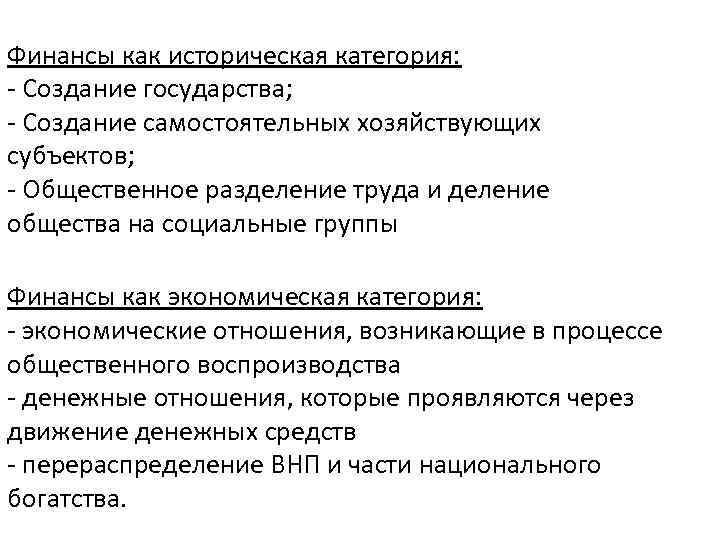 Финансы как историческая категория:
- Создание государства;
- Создание самостоятельных хозяйствующих субъектов;
- Общественное разделение труда и деление общества на социальные группы

Финансы как экономическая категория:
- экономические отношения, возникающие в процессе общественного воспроизводства
- денежные отношения, которые проявляются через движение денежных средств
- перераспределение ВНП и части национального богатства.